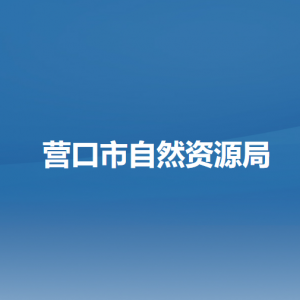 营口市自然资源局